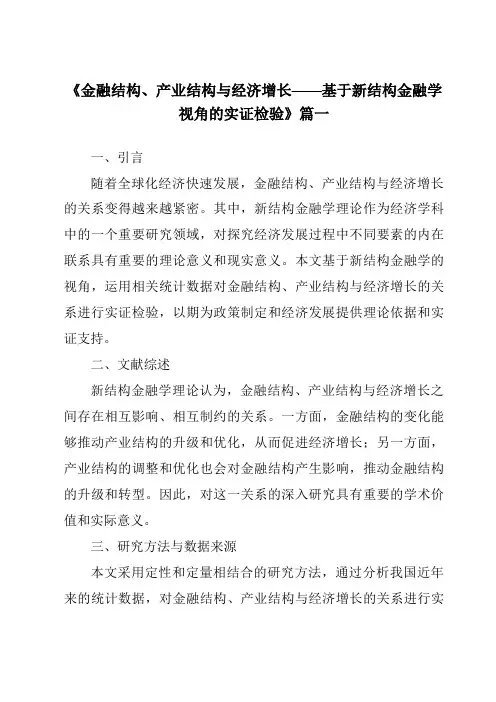 《金融结构、产业结构与经济增长——基于新结构金融学视角的实证检验》篇一

一、引言

随着全球化经济快速发展，金融结构、产业结构与经济增长的关系变得越来越紧密。其中，新结构金融学理论作为经济学科中的一个重要研究领域，对探究经济发展过程中不同要素的内在联系具有重要的理论意义和现实意义。本文基于新结构金融学的视角，运用相关统计数据对金融结构、产业结构与经济增长的关系进行实证检验，以期为政策制定和经济发展提供理论依据和实证支持。

二、文献综述

新结构金融学理论认为，金融结构、产业结构与经济增长之间存在相互影响、相互制约的关系。一方面，金融结构的变化能够推动产业结构的升级和优化，从而促进经济增长；另一方面，产业结构的调整和优化也会对金融结构产生影响，推动金融结构的升级和转型。因此，对这一关系的深入研究具有重要的学术价值和实际意义。

三、研究方法与数据来源

本文采用定性和定量相结合的研究方法，通过分析我国近年来的统计数据，对金融结构、产业结构与经济增长的关系进行实